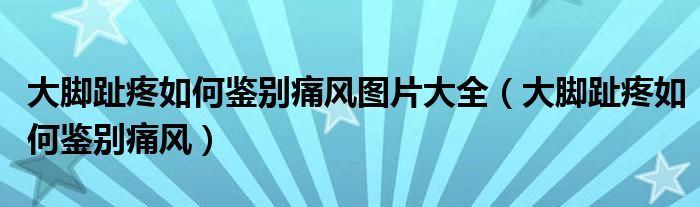 大脚趾疼如何鉴别痛风图片大全（大脚趾疼如何鉴别痛风）